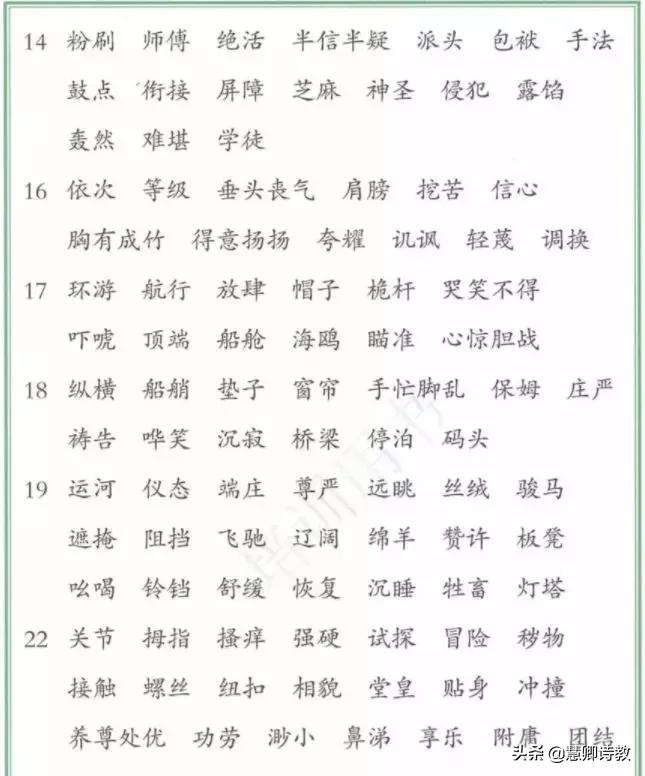 14 粉刷 师傅 绝活 半信半疑 派头 包袱 手法

鼓点 衔接 屏障 芝麻 神圣 侵犯 露馅

轰然 难堪 学徒

16 依次 等级 垂头丧气 肩膀 挖苦 信心

胸有成竹 得意扬扬 夸耀 讥讽 轻蔑 调换

17 环游 航行 放肆 帽子 桅杆 哭笑不得

吓唬 顶端 船舱 海鸥 瞄准 心惊胆战

18 纵横 船艄 垫子 窗帘 手忙脚乱 保姆 庄严

祷告 哗笑 沉寂 桥梁 停泊 码头

19 运河 仪态 端庄 尊严 远眺 丝绒 骏马

遮掩 阻挡 飞驰 辽阔 绵羊 赞许 板凳

吆喝 铃铛 舒缓 恢复 沉睡 牲畜 灯塔

22 关节 拇指 搔痒 强硬 试探 冒险 秽物

接触 螺丝 纽扣 相貌 堂皇 贴身 冲撞

养尊处优 功劳 渺小 鼻涕 享乐 附庸 团结

头条 @慧卿诗教